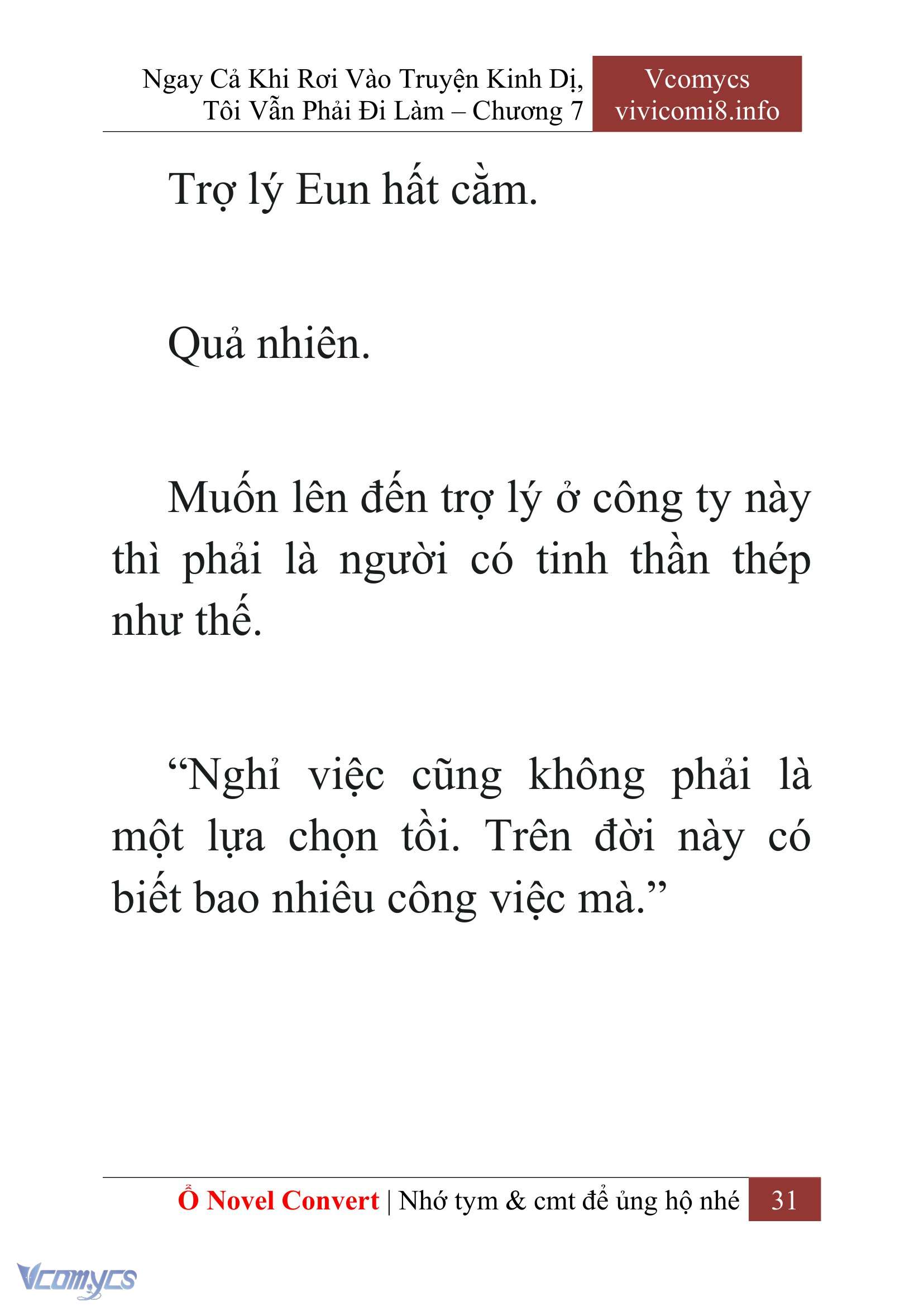 Ngay Cả Khi Rơi Vào Truyện Kinh Dị, Tôi Vẫn Phải Đi Làm – Chương 7

Vcomycs
vivicomi8.info

Trợ lý Eun hất cằm.

Quả nhiên.

Muốn lên đến trợ lý ở công ty này thì phải là người có tinh thần thép như thế.

“Nghỉ việc cũng không phải là một lựa chọn tồi. Trên đời này có biết bao nhiêu công việc mà.”

Ổ Novel Convert | Nhớ tym & cmt để ủng hộ nhé 31

Vcomycs